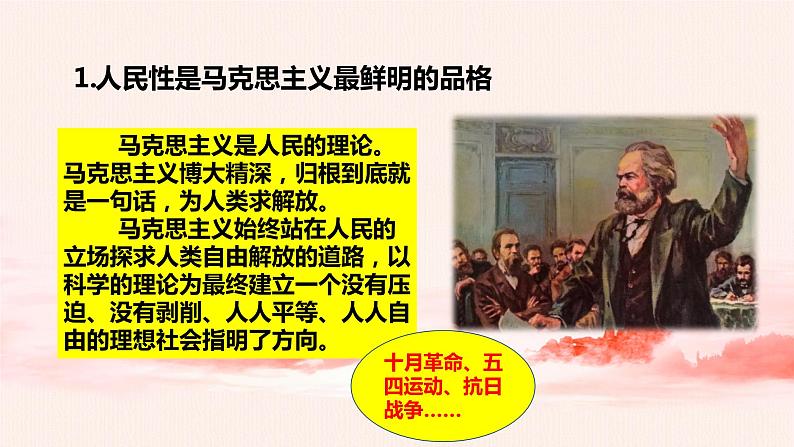 1.人民性是马克思主义最鲜明的品格

马克思主义是人民的理论。马克思主义博大精深，归根到底就是一句话，为人类求解放。

马克思主义始终站在人民的立场探求人类自由解放的道路，以科学的理论为最终建立一个没有压迫、没有剥削、人人平等、人人自由的理想社会指明了方向。

十月革命、五四运动、抗日战争……